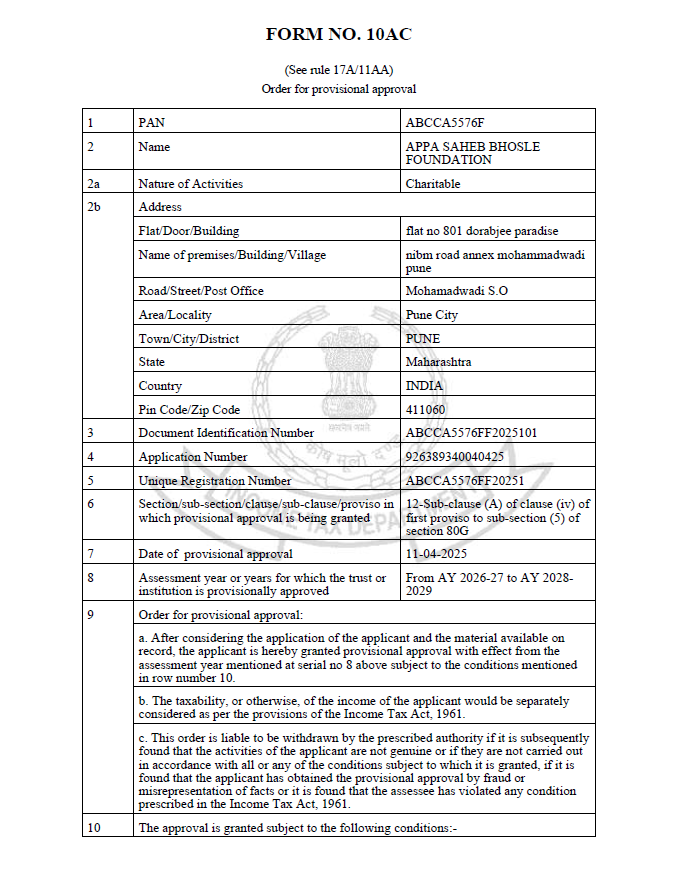 FORM NO. 10AC

(See rule 17A/11AA)
Order for provisional approval

| 1 | PAN | ABCCA5576F |
|---|---|---|
| 2 | Name | APPA SAHEB BHOSLE FOUNDATION |
| 2a | Nature of Activities | Charitable |
| 2b | Address | |
| | Flat/Door/Building | flat no 801 dorabjee paradise |
| | Name of premises/Building/Village | nibm road annex mohammadwadi pune |
| | Road/Street/Post Office | Mohamadwadi S.O |
| | Area/Locality | Pune City |
| | Town/City/District | PUNE |
| | State | Maharashtra |
| | Country | INDIA |
| | Pin Code/Zip Code | 411060 |
| 3 | Document Identification Number | ABCCA5576FF2025101 |
| 4 | Application Number | 926389340040425 |
| 5 | Unique Registration Number | ABCCA5576FF20251 |
| 6 | Section/sub-section/clause/sub-clause/proviso in which provisional approval is being granted | 12-Sub-clause (A) of clause (iv) of first proviso to sub-section (5) of section 80G |
| 7 | Date of provisional approval | 11-04-2025 |
| 8 | Assessment year or years for which the trust or institution is provisionally approved | From AY 2026-27 to AY 2028-2029 |
| 9 | Order for provisional approval: | |
| | a. After considering the application of the applicant and the material available on record, the applicant is hereby granted provisional approval with effect from the assessment year mentioned at serial no 8 above subject to the conditions mentioned in row number 10. | |
| | b. The taxability, or otherwise, of the income of the applicant would be separately considered as per the provisions of the Income Tax Act, 1961. | |
| | c. This order is liable to be withdrawn by the prescribed authority if it is subsequently found that the activities of the applicant are not genuine or if they are not carried out in accordance with all or any of the conditions subject to which it is granted, if it is found that the applicant has obtained the provisional approval by fraud or misrepresentation of facts or it is found that the assessee has violated any condition prescribed in the Income Tax Act, 1961. | |
| 10 | The approval is granted subject to the following conditions:- | |